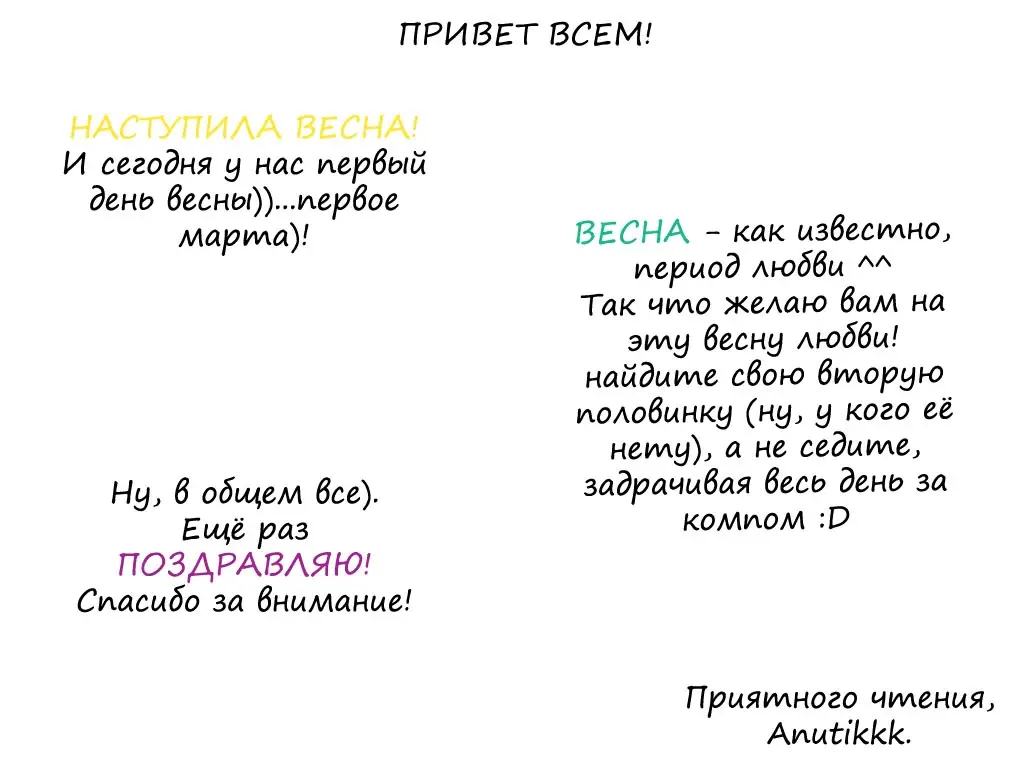 ПРИВЕТ ВСЕМ!

НАСТУПИЛА ВЕСНА! И сегодня у нас первый день весны))...первое марта)!

ВЕСНА - как известно, период любви ^^ Так что желаю вам на эту весну любви! найдите свою вторую половинку (ну, у кого её нету), а не седите, задрачивая весь день за компом :D

Ну, в общем все). Ещё раз ПОЗДРАВЛЯЮ! Спасибо за внимание!

Приятного чтения, Anutikkk.